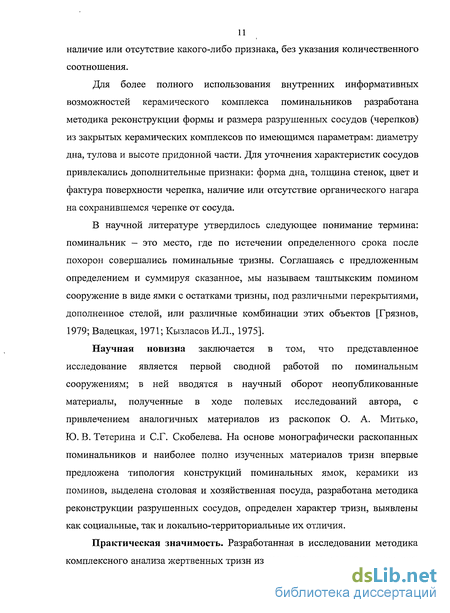 11

наличие или отсутствие какого-либо признака, без указания количественного соотношения.

Для более полного использования внутренних информативных возможностей керамического комплекса поминальников разработана методика реконструкции формы и размера разрушенных сосудов (черепков) из закрытых керамических комплексов по имеющимся параметрам: диаметру дна, тулова и высоте придонной части. Для уточнения характеристик сосудов привлекались дополнительные признаки: форма дна, толщина стенок, цвет и фактура поверхности черепка, наличие или отсутствие органического нагара на сохранившемся черепке от сосуда.

В научной литературе утвердилось следующее понимание термина: поминальник – это место, где по истечении определенного срока после похорон совершались поминальные тризны. Соглашаясь с предложенным определением и суммируя сказанное, мы называем таштыкским помином сооружение в виде ямки с остатками тризны, под различными перекрытиями, дополненное стелой, или различные комбинации этих объектов [Грязнов, 1979; Вадецкая, 1971; Кызласов И.Л., 1975].

Научная новизна заключается в том, что представленное исследование является первой сводной работой по поминальным сооружениям; в ней вводятся в научный оборот неопубликованные материалы, полученные в ходе полевых исследований автора, с привлечением аналогичных материалов из раскопок О. А. Митько, Ю. В. Тетерина и С.Г. Скобелева. На основе монографически раскопанных поминальников и наиболее полно изученных материалов тризн впервые предложена типология конструкций поминальных ямок, керамики из поминов, выделена столовая и хозяйственная посуда, разработана методика реконструкции разрушенных сосудов, определен характер тризн, выявлены как социальные, так и локально-территориальные их отличия.

Практическая значимость. Разработанная в исследовании методика комплексного анализа жертвенных тризн из

dsLib.net
библиотека диссертаций